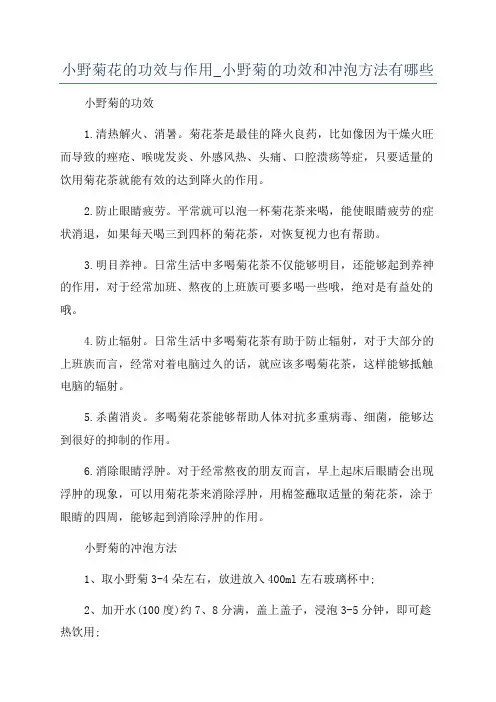 小野菊花的功效与作用_小野菊的功效和冲泡方法有哪些

小野菊的功效

1.清热解火、消暑。菊花茶是最佳的降火良药，比如像因为干燥火旺而导致的痤疮、喉咙发炎、外感风热、头痛、口腔溃疡等症，只要适量的饮用菊花茶就能有效的达到降火的作用。

2.防止眼睛疲劳。平常就可以泡一杯菊花茶来喝，能使眼睛疲劳的症状消退，如果每天喝三到四杯的菊花茶，对恢复视力也有帮助。

3.明目养神。日常生活中多喝菊花茶不仅能够明目，还能够起到养神的作用，对于经常加班、熬夜的上班族可要多喝一些哦，绝对是有益处的哦。

4.防止辐射。日常生活中多喝菊花茶有助于防止辐射，对于大部分的上班族而言，经常对着电脑过久的话，就应该多喝菊花茶，这样能够抵触电脑的辐射。

5.杀菌消炎。多喝菊花茶能够帮助人体对抗多重病毒、细菌，能够达到很好的抑制的作用。

6.消除眼睛浮肿。对于经常熬夜的朋友而言，早上起床后眼睛会出现浮肿的现象，可以用菊花茶来消除浮肿，用棉签蘸取适量的菊花茶，涂于眼睛的四周，能够起到消除浮肿的作用。

小野菊的冲泡方法

1、取小野菊 3-4 朵左右，放进放入 400ml 左右玻璃杯中;

2、加开水(100 度)约 7、8 分满，盖上盖子，浸泡 3-5 分钟，即可趁热饮用;